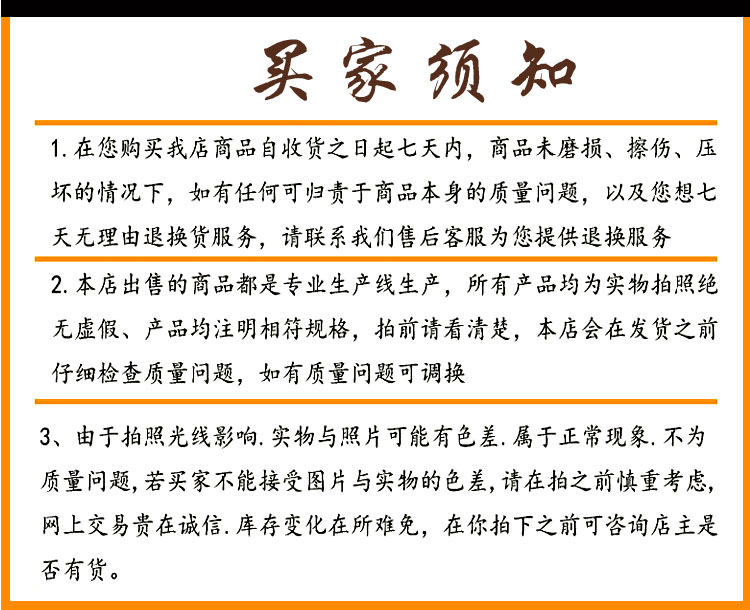 买家须知

1.在您购买我店商品自收货之日起七天内，商品未磨损、擦伤、压坏的情况下，如有任何可归责于商品本身的质量问题，以及您想七天无理由退换货服务，请联系我们售后客服为您提供退换服务

2.本店出售的商品都是专业生产线生产，所有产品均为实物拍照绝无虚假、产品均注明相符规格，拍前请看清楚，本店会在发货之前仔细检查质量问题，如有质量问题可调换

3、由于拍照光线影响.实物与照片可能有色差.属于正常现象.不为质量问题，若买家不能接受图片与实物的色差，请在拍之前慎重考虑，网上交易贵在诚信.库存变化在所难免，在你拍下之前可咨询店主是否有货。